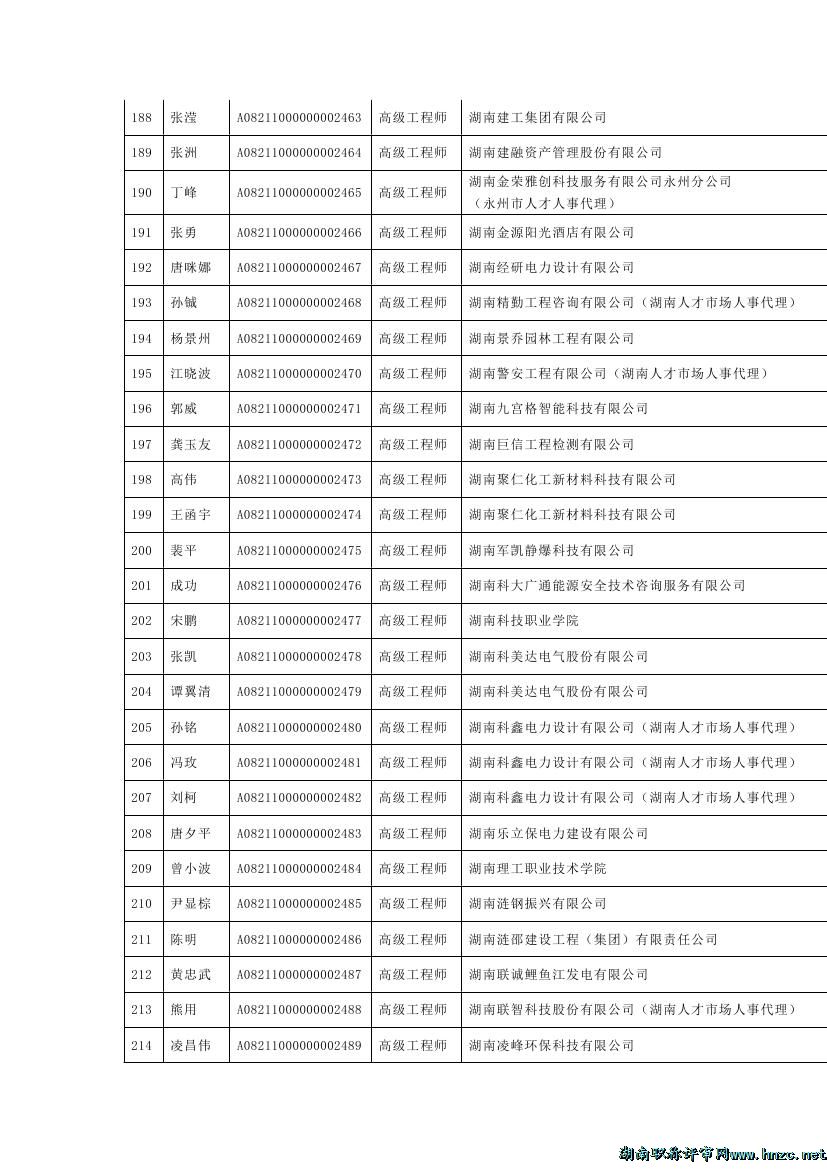 | 188 | 张滢 | A08211000000002463 | 高级工程师 | 湖南建工集团有限公司 |
|---|---|---|---|---|
| 189 | 张洲 | A08211000000002464 | 高级工程师 | 湖南建融资产管理股份有限公司 |
| 190 | 丁峰 | A08211000000002465 | 高级工程师 | 湖南金荣雅创科技服务有限公司永州分公司（永州市人才人事代理） |
| 191 | 张勇 | A08211000000002466 | 高级工程师 | 湖南金源阳光酒店有限公司 |
| 192 | 唐咪娜 | A08211000000002467 | 高级工程师 | 湖南经研电力设计有限公司 |
| 193 | 孙铖 | A08211000000002468 | 高级工程师 | 湖南精勤工程咨询有限公司（湖南人才市场人事代理） |
| 194 | 杨景州 | A08211000000002469 | 高级工程师 | 湖南景乔园林工程有限公司 |
| 195 | 江晓波 | A08211000000002470 | 高级工程师 | 湖南警安工程有限公司（湖南人才市场人事代理） |
| 196 | 郭威 | A08211000000002471 | 高级工程师 | 湖南九宫格智能科技有限公司 |
| 197 | 龚玉友 | A08211000000002472 | 高级工程师 | 湖南巨信工程检测有限公司 |
| 198 | 高伟 | A08211000000002473 | 高级工程师 | 湖南聚仁化工新材料科技有限公司 |
| 199 | 王函宇 | A08211000000002474 | 高级工程师 | 湖南聚仁化工新材料科技有限公司 |
| 200 | 裴平 | A08211000000002475 | 高级工程师 | 湖南军凯静爆科技有限公司 |
| 201 | 成功 | A08211000000002476 | 高级工程师 | 湖南科大广通能源安全技术咨询服务有限公司 |
| 202 | 宋鹏 | A08211000000002477 | 高级工程师 | 湖南科技职业学院 |
| 203 | 张凯 | A08211000000002478 | 高级工程师 | 湖南科美达电气股份有限公司 |
| 204 | 谭翼清 | A08211000000002479 | 高级工程师 | 湖南科美达电气股份有限公司 |
| 205 | 孙铭 | A08211000000002480 | 高级工程师 | 湖南科鑫电力设计有限公司（湖南人才市场人事代理） |
| 206 | 冯玫 | A08211000000002481 | 高级工程师 | 湖南科鑫电力设计有限公司（湖南人才市场人事代理） |
| 207 | 刘柯 | A08211000000002482 | 高级工程师 | 湖南科鑫电力设计有限公司（湖南人才市场人事代理） |
| 208 | 唐夕平 | A08211000000002483 | 高级工程师 | 湖南乐立保电力建设有限公司 |
| 209 | 曾小波 | A08211000000002484 | 高级工程师 | 湖南理工职业技术学院 |
| 210 | 尹显棕 | A08211000000002485 | 高级工程师 | 湖南涟钢振兴有限公司 |
| 211 | 陈明 | A08211000000002486 | 高级工程师 | 湖南涟邵建设工程（集团）有限责任公司 |
| 212 | 黄忠武 | A08211000000002487 | 高级工程师 | 湖南联诚鲤鱼江发电有限公司 |
| 213 | 熊用 | A08211000000002488 | 高级工程师 | 湖南联智科技股份有限公司（湖南人才市场人事代理） |
| 214 | 凌昌伟 | A08211000000002489 | 高级工程师 | 湖南凌峰环保科技有限公司 |

湖南职称评审网www.hnzc.net